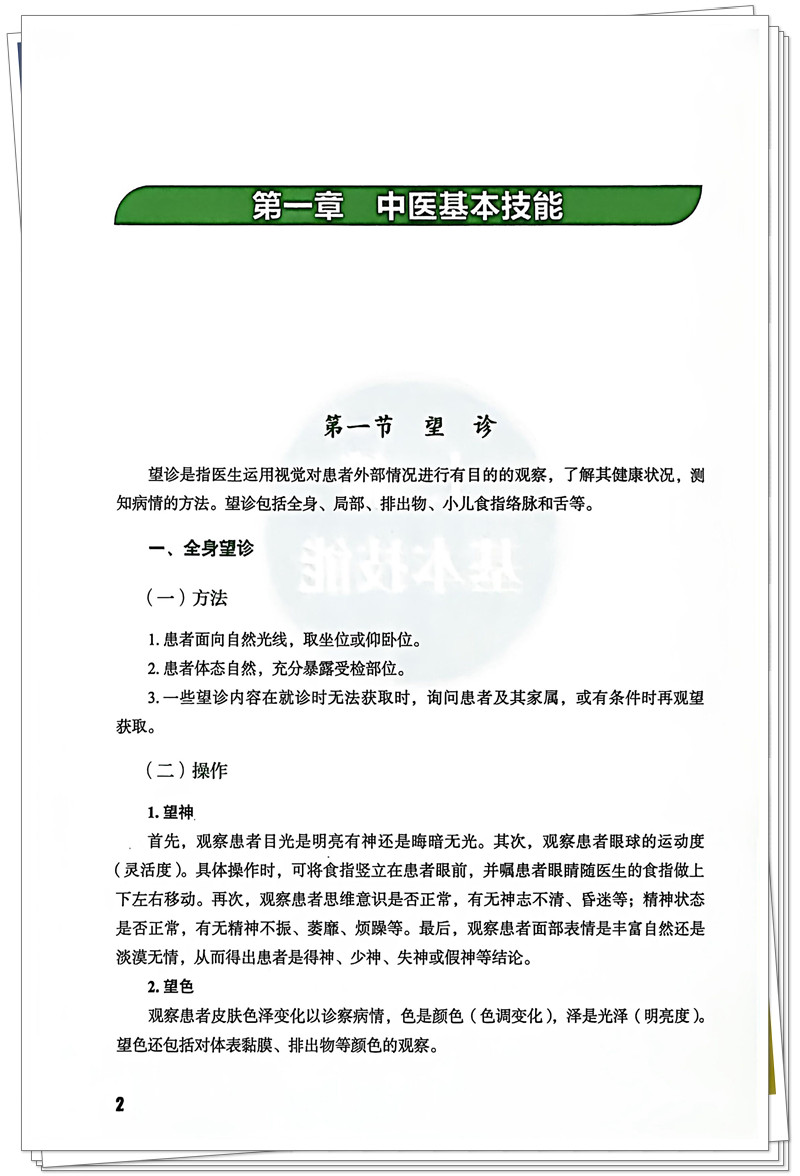 第一章　中医基本技能

第一节　望　诊

望诊是指医生运用视觉对患者外部情况进行有目的的观察，了解其健康状况，测知病情的方法。望诊包括全身、局部、排出物、小儿食指络脉和舌等。

一、全身望诊

（一）方法

1. 患者面向自然光线，取坐位或仰卧位。

2. 患者体态自然，充分暴露受检部位。

3. 一些望诊内容在就诊时无法获取时，询问患者及其家属，或有条件时再观望获取。

（二）操作

1. 望神

首先，观察患者目光是明亮有神还是晦暗无光。其次，观察患者眼球的运动度（灵活度）。具体操作时，可将食指竖立在患者眼前，并嘱患者眼睛随医生的食指做上下左右移动。再次，观察患者思维意识是否正常，有无神志不清、昏迷等；精神状态是否正常，有无精神不振、萎靡、烦躁等。最后，观察患者面部表情是丰富自然还是淡漠无情，从而得出患者是得神、少神、失神或假神等结论。

2. 望色

观察患者皮肤色泽变化以诊察病情，色是颜色（色调变化），泽是光泽（明亮度）。望色还包括对体表黏膜、排出物等颜色的观察。

2